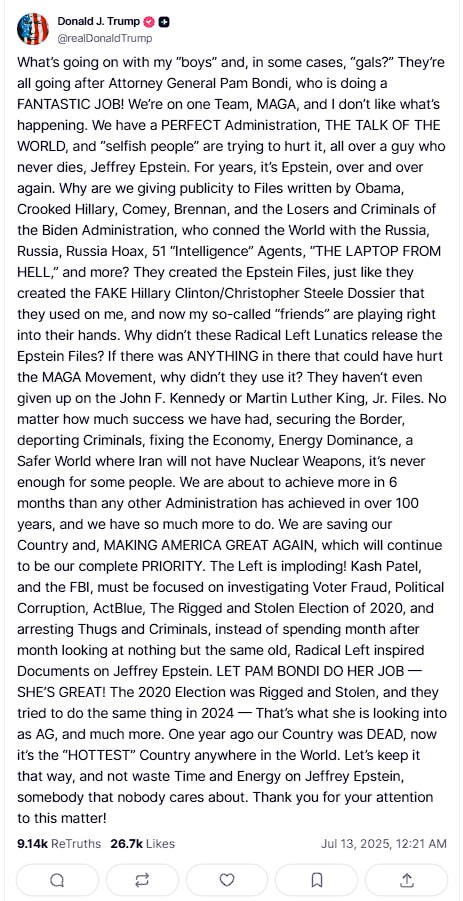 Donald J. Trump
@realDonaldTrump

What's going on with my "boys" and, in some cases, "gals?" They're all going after Attorney General Pam Bondi, who is doing a FANTASTIC JOB! We're on one Team, MAGA, and I don't like what's happening. We have a PERFECT Administration, THE TALK OF THE WORLD, and "selfish people" are trying to hurt it, all over a guy who never dies, Jeffrey Epstein. For years, it's Epstein, over and over again. Why are we giving publicity to Files written by Obama, Crooked Hillary, Comey, Brennan, and the Losers and Criminals of the Biden Administration, who conned the World with the Russia, Russia, Russia Hoax, 51 "Intelligence" Agents, "THE LAPTOP FROM HELL," and more? They created the Epstein Files, just like they created the FAKE Hillary Clinton/Christopher Steele Dossier that they used on me, and now my so-called "friends" are playing right into their hands. Why didn't these Radical Left Lunatics release the Epstein Files? If there was ANYTHING in there that could have hurt the MAGA Movement, why didn't they use it? They haven't even given up on the John F. Kennedy or Martin Luther King, Jr. Files. No matter how much success we have had, securing the Border, deporting Criminals, fixing the Economy, Energy Dominance, a Safer World where Iran will not have Nuclear Weapons, it's never enough for some people. We are about to achieve more in 6 months than any other Administration has achieved in over 100 years, and we have so much more to do. We are saving our Country and, MAKING AMERICA GREAT AGAIN, which will continue to be our complete PRIORITY. The Left is imploding! Kash Patel, and the FBI, must be focused on investigating Voter Fraud, Political Corruption, ActBlue, The Rigged and Stolen Election of 2020, and arresting Thugs and Criminals, instead of spending month after month looking at nothing but the same old, Radical Left inspired Documents on Jeffrey Epstein. LET PAM BONDI DO HER JOB — SHE'S GREAT! The 2020 Election was Rigged and Stolen, and they tried to do the same thing in 2024 — That's what she is looking into as AG, and much more. One year ago our Country was DEAD, now it's the "HOTTEST" Country anywhere in the World. Let's keep it that way, and not waste Time and Energy on Jeffrey Epstein, somebody that nobody cares about. Thank you for your attention to this matter!

9.14k ReTruths 26.7k Likes Jul 13, 2025, 12:21 AM